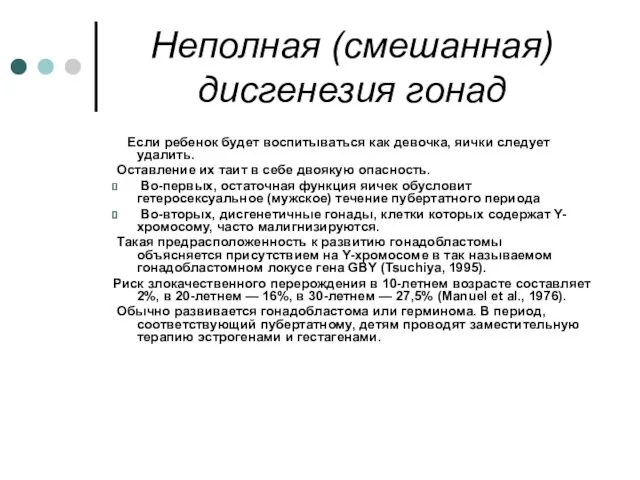 Неполная (смешанная) дисгенезия гонад

Если ребенок будет воспитываться как девочка, яички следует удалить.

Оставление их таит в себе двоякую опасность.

Во-первых, остаточная функция яичек обусловит гетеросексуальное (мужское) течение пубертатного периода

Во-вторых, дисгенетичные гонады, клетки которых содержат Y-хромосому, часто малигнизируются.

Такая предрасположенность к развитию гонадобластомы объясняется присутствием на Y-хромосоме в так называемом гонадобластомном локусе гена GBY (Tsuchiya, 1995).

Риск злокачественного перерождения в 10-летнем возрасте составляет 2%, в 20-летнем — 16%, в 30-летнем — 27,5% (Manuel et al., 1976).

Обычно развивается гонадобластома или герминома. В период, соответствующий пубертатному, детям проводят заместительную терапию эстрогенами и гестагенами.